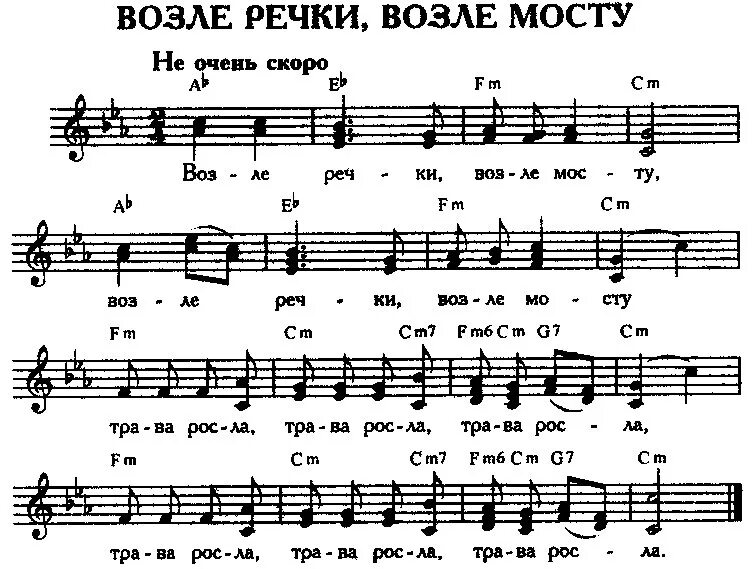 ВОЗЛЕ РЕЧКИ, ВОЗЛЕ МОСТУ

Не очень скоро

A♭ E♭ Fm Cm

Воз - ле реч - ки, воз - ле мос - ту,

A♭ E♭ Fm Cm

воз - ле реч - ки, воз - ле мо - сту

Fm Cm Cm7 Fm6 Cm G7 Cm

тра - ва рос - ла, тра - ва рос - ла, тра - ва рос - ла,

Fm Cm Cm7 Fm6 Cm G7 Cm

тра - ва рос - ла, тра - ва рос - ла, тра - ва рос - ла.